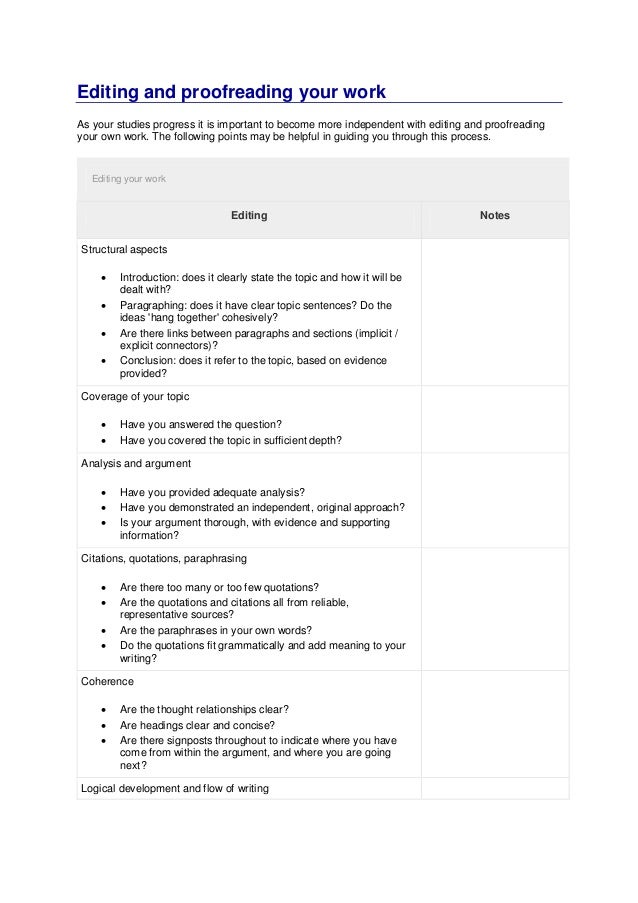 Editing and proofreading your work

As your studies progress it is important to become more independent with editing and proofreading your own work. The following points may be helpful in guiding you through this process.

Editing your work

| Editing | Notes |
|---|---|
| Structural aspects<br>• Introduction: does it clearly state the topic and how it will be dealt with?<br>• Paragraphing: does it have clear topic sentences? Do the ideas 'hang together' cohesively?<br>• Are there links between paragraphs and sections (implicit / explicit connectors)?<br>• Conclusion: does it refer to the topic, based on evidence provided? | |
| Coverage of your topic<br>• Have you answered the question?<br>• Have you covered the topic in sufficient depth? | |
| Analysis and argument<br>• Have you provided adequate analysis?<br>• Have you demonstrated an independent, original approach?<br>• Is your argument thorough, with evidence and supporting information? | |
| Citations, quotations, paraphrasing<br>• Are there too many or too few quotations?<br>• Are the quotations and citations all from reliable, representative sources?<br>• Are the paraphrases in your own words?<br>• Do the quotations fit grammatically and add meaning to your writing? | |
| Coherence<br>• Are the thought relationships clear?<br>• Are headings clear and concise?<br>• Are there signposts throughout to indicate where you have come from within the argument, and where you are going next? | |
| Logical development and flow of writing | |